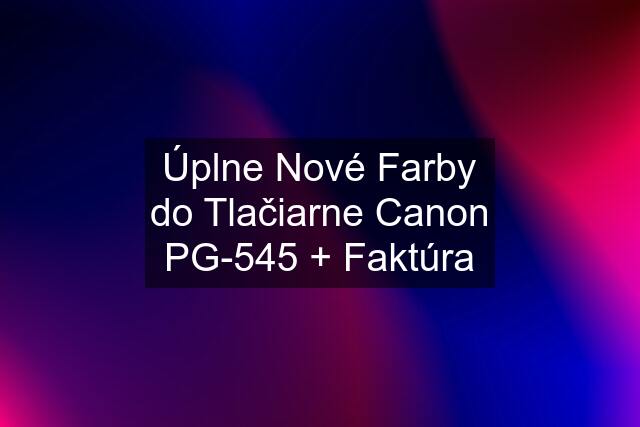 Úplne Nové Farby do Tlačiarne Canon PG-545 + Faktúra